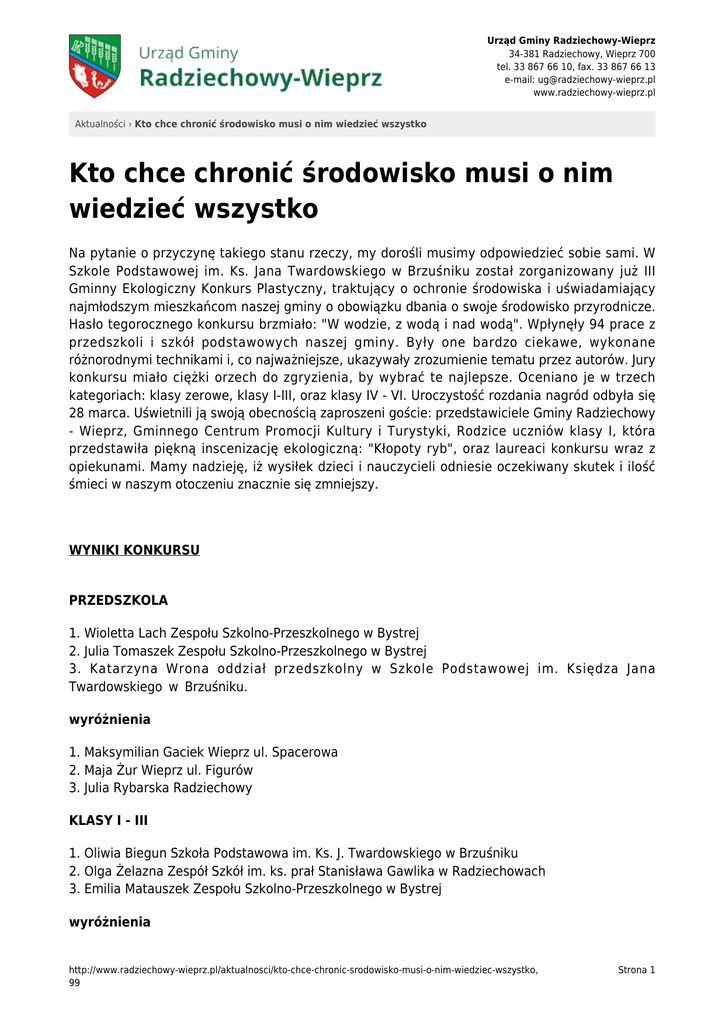 Urząd Gminy
Radziechowy-Wieprz

Urząd Gminy Radziechowy-Wieprz
34-381 Radziechowy, Wieprz 700
tel. 33 867 66 10, fax. 33 867 66 13
e-mail: ug@radziechowy-wieprz.pl
www.radziechowy-wieprz.pl

Aktualności › Kto chce chronić środowisko musi o nim wiedzieć wszystko

Kto chce chronić środowisko musi o nim wiedzieć wszystko

Na pytanie o przyczynę takiego stanu rzeczy, my dorośli musimy odpowiedzieć sobie sami. W Szkole Podstawowej im. Ks. Jana Twardowskiego w Brzuśniku został zorganizowany już III Gminny Ekologiczny Konkurs Plastyczny, traktujący o ochronie środowiska i uświadamiający najmłodszym mieszkańcom naszej gminy o obowiązku dbania o swoje środowisko przyrodnicze. Hasło tegorocznego konkursu brzmiało: "W wodzie, z wodą i nad wodą". Wpłynęły 94 prace z przedszkoli i szkół podstawowych naszej gminy. Były one bardzo ciekawe, wykonane różnorodnymi technikami i, co najważniejsze, ukazywały zrozumienie tematu przez autorów. Jury konkursu miało ciężki orzech do zgryzienia, by wybrać te najlepsze. Oceniano je w trzech kategoriach: klasy zerowe, klasy I-III, oraz klasy IV - VI. Uroczystość rozdania nagród odbyła się 28 marca. Uświetnili ją swoją obecnością zaproszeni goście: przedstawiciele Gminy Radziechowy - Wieprz, Gminnego Centrum Promocji Kultury i Turystyki, Rodzice uczniów klasy I, która przedstawiła piękną inscenizację ekologiczną: "Kłopoty ryb", oraz laureaci konkursu wraz z opiekunami. Mamy nadzieję, iż wysiłek dzieci i nauczycieli odniesie oczekiwany skutek i ilość śmieci w naszym otoczeniu znacznie się zmniejszy.

WYNIKI KONKURSU

PRZEDSZKOLA

1. Wioletta Lach Zespołu Szkolno-Przeszkolnego w Bystrej
2. Julia Tomaszek Zespołu Szkolno-Przeszkolnego w Bystrej
3. Katarzyna Wrona oddział przedszkolny w Szkole Podstawowej im. Księdza Jana Twardowskiego w Brzuśniku.

wyróżnienia

1. Maksymilian Gaciek Wieprz ul. Spacerowa
2. Maja Żur Wieprz ul. Figurów
3. Julia Rybarska Radziechowy

KLASY I - III

1. Oliwia Biegun Szkoła Podstawowa im. Ks. J. Twardowskiego w Brzuśniku
2. Olga Żelazna Zespół Szkół im. ks. prał Stanisława Gawlika w Radziechowach
3. Emilia Matauszek Zespołu Szkolno-Przeszkolnego w Bystrej

wyróżnienia

http://www.radziechowy-wieprz.pl/aktualnosci/kto-chce-chronic-srodowisko-musi-o-nim-wiedziec-wszystko,99

Strona 1